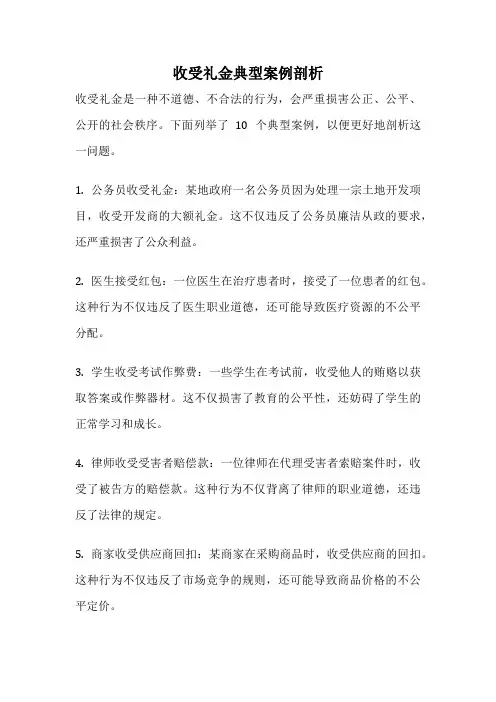 收受礼金典型案例剖析

收受礼金是一种不道德、不合法的行为，会严重损害公正、公平、公开的社会秩序。下面列举了 10 个典型案例，以便更好地剖析这一问题。

1. 公务员收受礼金：某地政府一名公务员因为处理一宗土地开发项目，收受开发商的大额礼金。这不仅违反了公务员廉洁从政的要求，还严重损害了公众利益。

2. 医生接受红包：一位医生在治疗患者时，接受了一位患者的红包。这种行为不仅违反了医生职业道德，还可能导致医疗资源的不公平分配。

3. 学生收受考试作弊费：一些学生在考试前，收受他人的贿赂以获取答案或作弊器材。这不仅损害了教育的公平性，还妨碍了学生的正常学习和成长。

4. 律师收受受害者赔偿款：一位律师在代理受害者索赔案件时，收受了被告方的赔偿款。这种行为不仅背离了律师的职业道德，还违反了法律的规定。

5. 商家收受供应商回扣：某商家在采购商品时，收受供应商的回扣。这种行为不仅违反了市场竞争的规则，还可能导致商品价格的不公平定价。